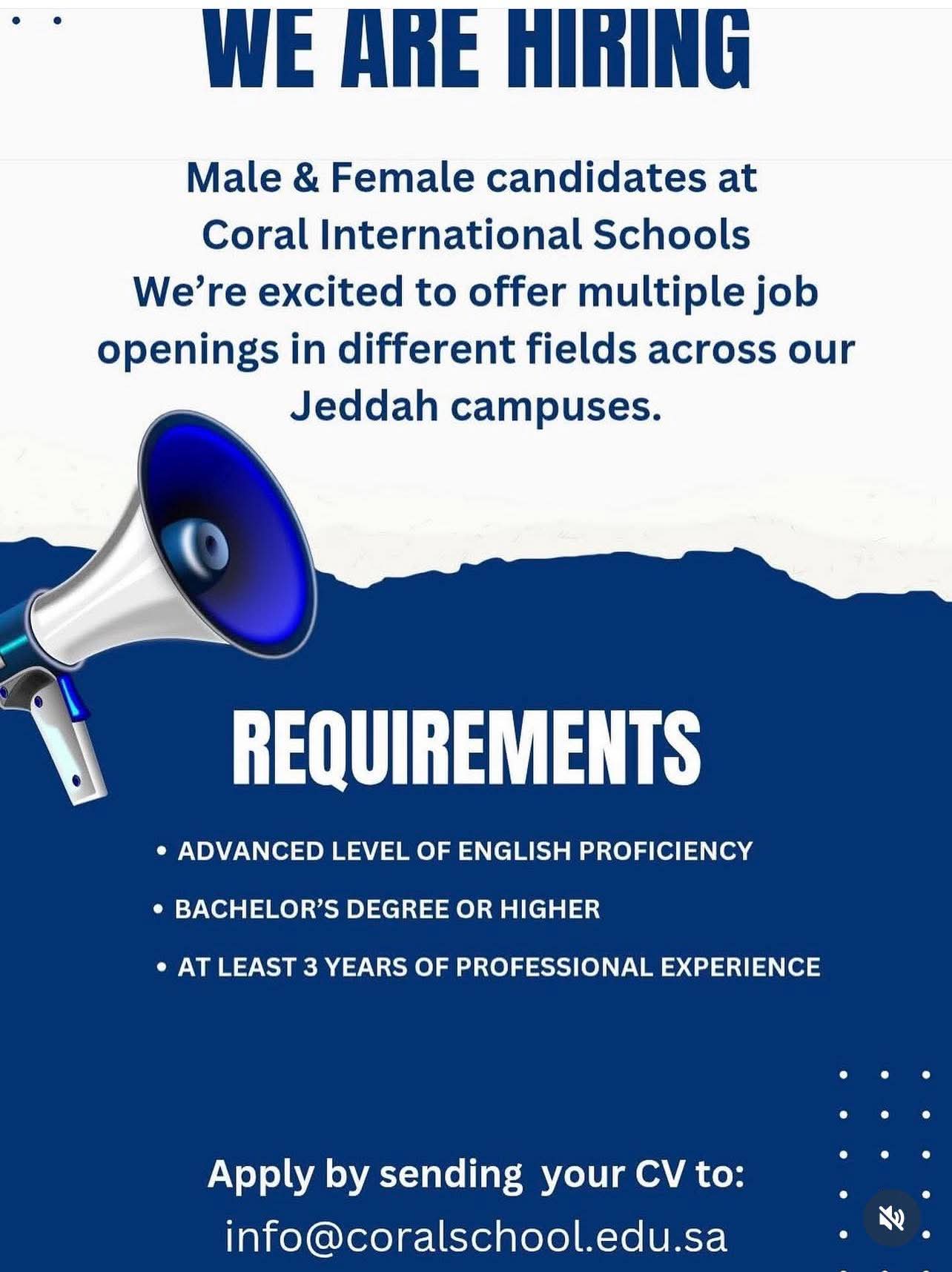 WE ARE HIRING

Male & Female candidates at Coral International Schools We're excited to offer multiple job openings in different fields across our Jeddah campuses.

REQUIREMENTS

• ADVANCED LEVEL OF ENGLISH PROFICIENCY
• BACHELOR'S DEGREE OR HIGHER
• AT LEAST 3 YEARS OF PROFESSIONAL EXPERIENCE

Apply by sending your CV to:
info@coralschool.edu.sa